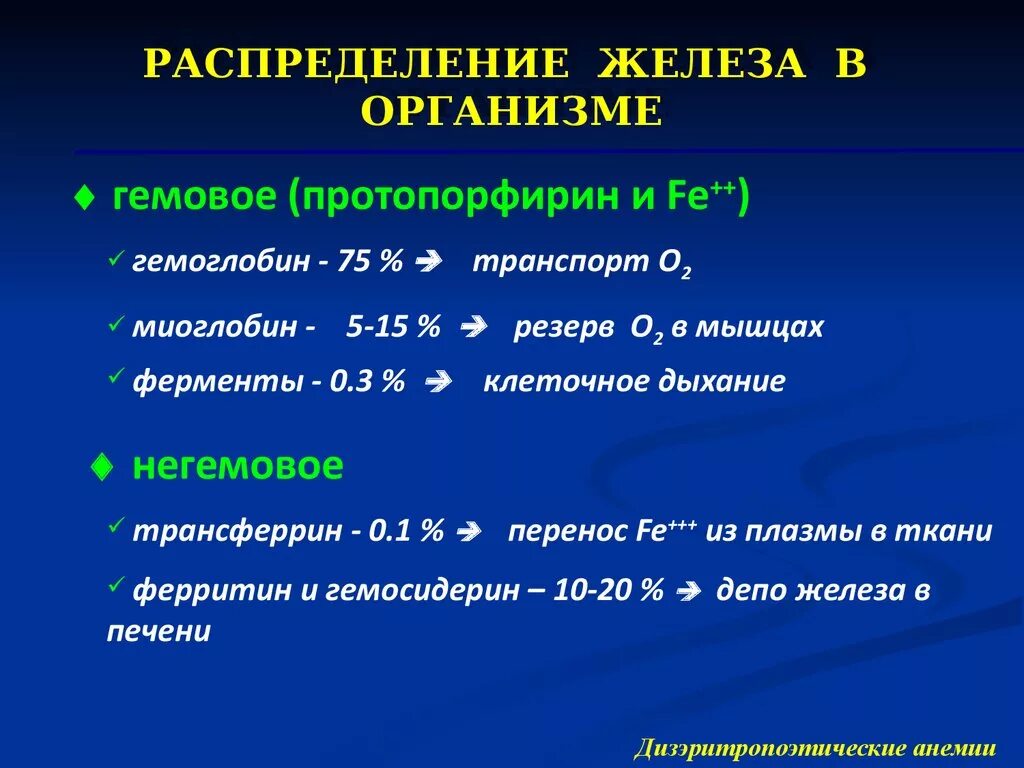 РАСПРЕДЕЛЕНИЕ ЖЕЛЕЗА В ОРГАНИЗМЕ

♦ гемовое (протопорфирин и $Fe^{++}$)

✓ гемоглобин - 75 % ➔ транспорт $O_2$

✓ миоглобин - 5-15 % ➔ резерв $O_2$ в мышцах

✓ ферменты - 0.3 % ➔ клеточное дыхание

♦ негемовое

✓ трансферрин - 0.1 % ➔ перенос $Fe^{+++}$ из плазмы в ткани

✓ ферритин и гемосидерин – 10-20 % ➔ депо железа в печени

Дизэритропоэтические анемии